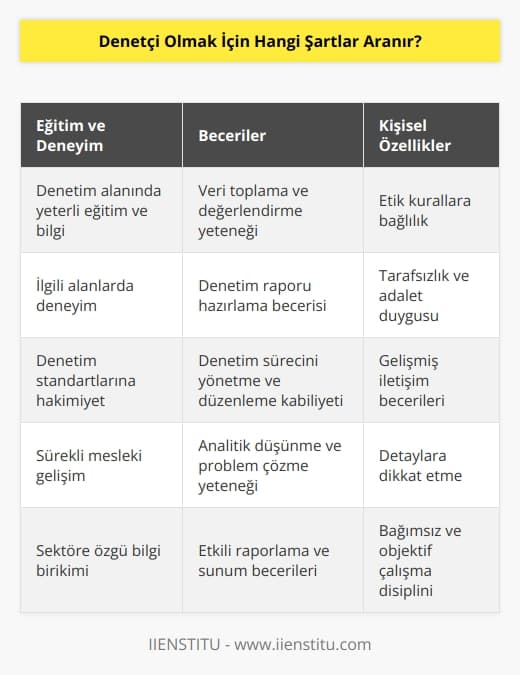 Denetçi Olmak İçin Hangi Şartlar Aranır?

| Eğitim ve Deneyim | Beceriler | Kişisel Özellikler |
|---|---|---|
| Denetim alanında yeterli eğitim ve bilgi | Veri toplama ve değerlendirme yeteneği | Etik kurallara bağlılık |
| İlgili alanlarda deneyim | Denetim raporu hazırlama becerisi | Tarafsızlık ve adalet duygusu |
| Denetim standartlarına hakimiyet | Denetim sürecini yönetme ve düzenleme kabiliyeti | Gelişmiş iletişim becerileri |
| Sürekli mesleki gelişim | Analitik düşünme ve problem çözme yeteneği | Detaylara dikkat etme |
| Sektöre özgü bilgi birikimi | Etkili raporlama ve sunum becerileri | Bağımsız ve objektif çalışma disiplini |

IIENSTITU - www.iienstitu.com